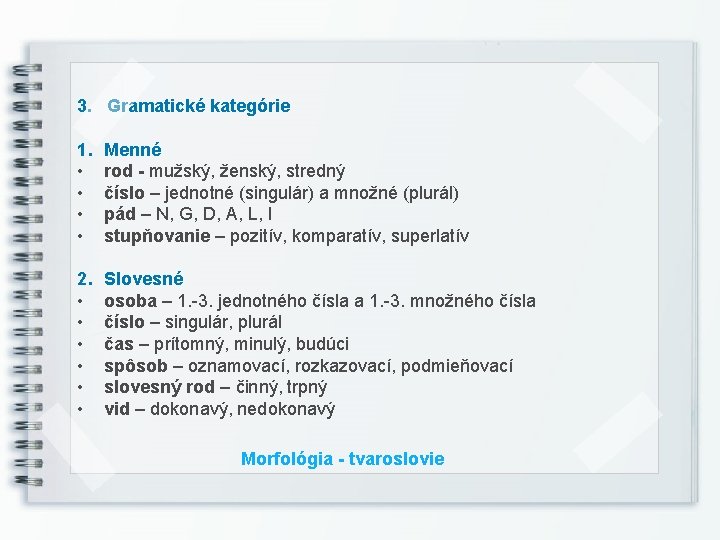 3. Gramatické kategórie

1. Menné
• rod - mužský, ženský, stredný
• číslo – jednotné (singulár) a množné (plurál)
• pád – N, G, D, A, L, I
• stupňovanie – pozitív, komparatív, superlatív

2. Slovesné
• osoba – 1.-3. jednotného čísla a 1.-3. množného čísla
• číslo – singulár, plurál
• čas – prítomný, minulý, budúci
• spôsob – oznamovací, rozkazovací, podmieňovací
• slovesný rod – činný, trpný
• vid – dokonavý, nedokonavý

Morfológia - tvaroslovie